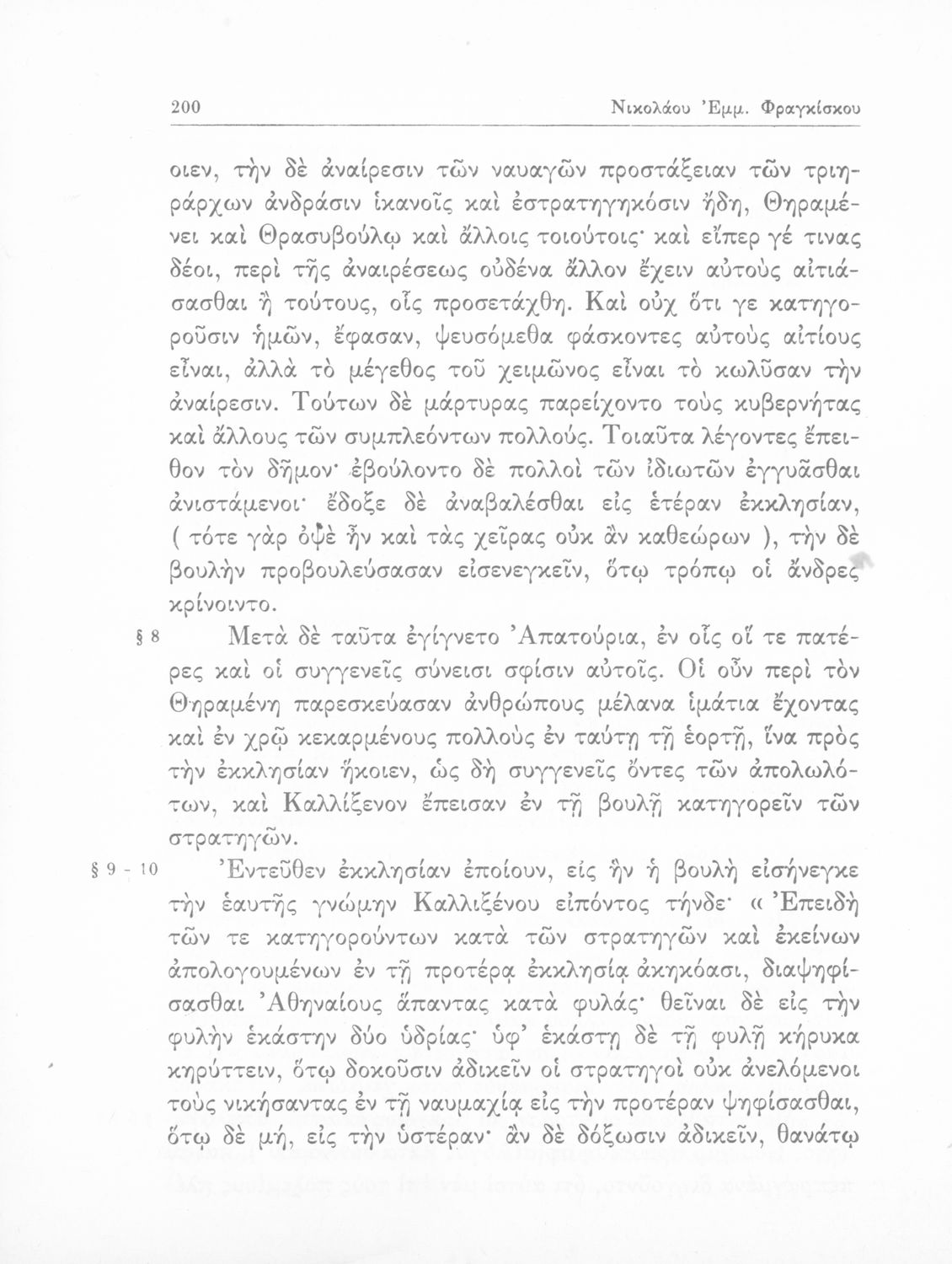 200 Νικολάου Ἐμμ. Φραγκίσκου

οιεν, τὴν δὲ ἀναίρεσιν τῶν ναυαγῶν προστάξειαν τῶν τριηράρχων ἀνδράσιν ἱκανοῖς καὶ ἐστρατηγηκόσιν ἤδη, Θηραμένει καὶ Θρασυβούλῳ καὶ ἄλλοις τοιούτοις· καὶ εἴπερ γέ τινας δέοι, περὶ τῆς ἀναιρέσεως οὐδένα ἄλλον ἔχειν αὐτοὺς αἰτιάσασθαι ἢ τούτους, οἷς προσετάχθη. Καὶ οὐχ ὅτι γε κατηγοροῦσιν ἡμῶν, ἔφασαν, ψευσόμεθα φάσκοντες αὐτοὺς αἰτίους εἶναι, ἀλλὰ τὸ μέγεθος τοῦ χειμῶνος εἶναι τὸ κωλῦσαν τὴν ἀναίρεσιν. Τούτων δὲ μάρτυρας παρείχοντο τοὺς κυβερνήτας καὶ ἄλλους τῶν συμπλεόντων πολλούς. Τοιαῦτα λέγοντες ἔπειθον τὸν δῆμον· ἐβούλοντο δὲ πολλοὶ τῶν ἰδιωτῶν ἐγγυᾶσθαι ἀνιστάμενοι· ἔδοξε δὲ ἀναβαλέσθαι εἰς ἑτέραν ἐκκλησίαν, ( τότε γὰρ ὀψὲ ἦν καὶ τὰς χεῖρας οὐκ ἂν καθεώρων ), τὴν δὲ βουλὴν προβουλεύσασαν εἰσενεγκεῖν, ὅτῳ τρόπῳ οἱ ἄνδρες κρίνοιντο.

§ 8 Μετὰ δὲ ταῦτα ἐγίγνετο Ἀπατούρια, ἐν οἷς οἵ τε πατέρες καὶ οἱ συγγενεῖς σύνεισι σφίσιν αὐτοῖς. Οἱ οὖν περὶ τὸν Θηραμένη παρεσκεύασαν ἀνθρώπους μέλανα ἱμάτια ἔχοντας καὶ ἐν χρῷ κεκαρμένους πολλοὺς ἐν ταύτῃ τῇ ἑορτῇ, ἵνα πρὸς τὴν ἐκκλησίαν ἥκοιεν, ὡς δὴ συγγενεῖς ὄντες τῶν ἀπολωλότων, καὶ Καλλίξενον ἔπεισαν ἐν τῇ βουλῇ κατηγορεῖν τῶν στρατηγῶν.

§ 9 - 10 Ἐντεῦθεν ἐκκλησίαν ἐποίουν, εἰς ἣν ἡ βουλὴ εἰσήνεγκε τὴν ἑαυτῆς γνώμην Καλλιξένου εἰπόντος τήνδε· « Ἐπειδὴ τῶν τε κατηγορούντων κατὰ τῶν στρατηγῶν καὶ ἐκείνων ἀπολογουμένων ἐν τῇ προτέρᾳ ἐκκλησίᾳ ἀκηκόασι, διαψηφίσασθαι Ἀθηναίους ἅπαντας κατὰ φυλάς· θεῖναι δὲ εἰς τὴν φυλὴν ἑκάστην δύο ὑδρίας· ὑφ' ἑκάστῃ δὲ τῇ φυλῇ κήρυκα κηρύττειν, ὅτῳ δοκοῦσιν ἀδικεῖν οἱ στρατηγοὶ οὐκ ἀνελόμενοι τοὺς νικήσαντας ἐν τῇ ναυμαχίᾳ εἰς τὴν προτέραν ψηφίσασθαι, ὅτῳ δὲ μή, εἰς τὴν ὑστέραν· ἂν δὲ δόξωσιν ἀδικεῖν, θανάτῳ